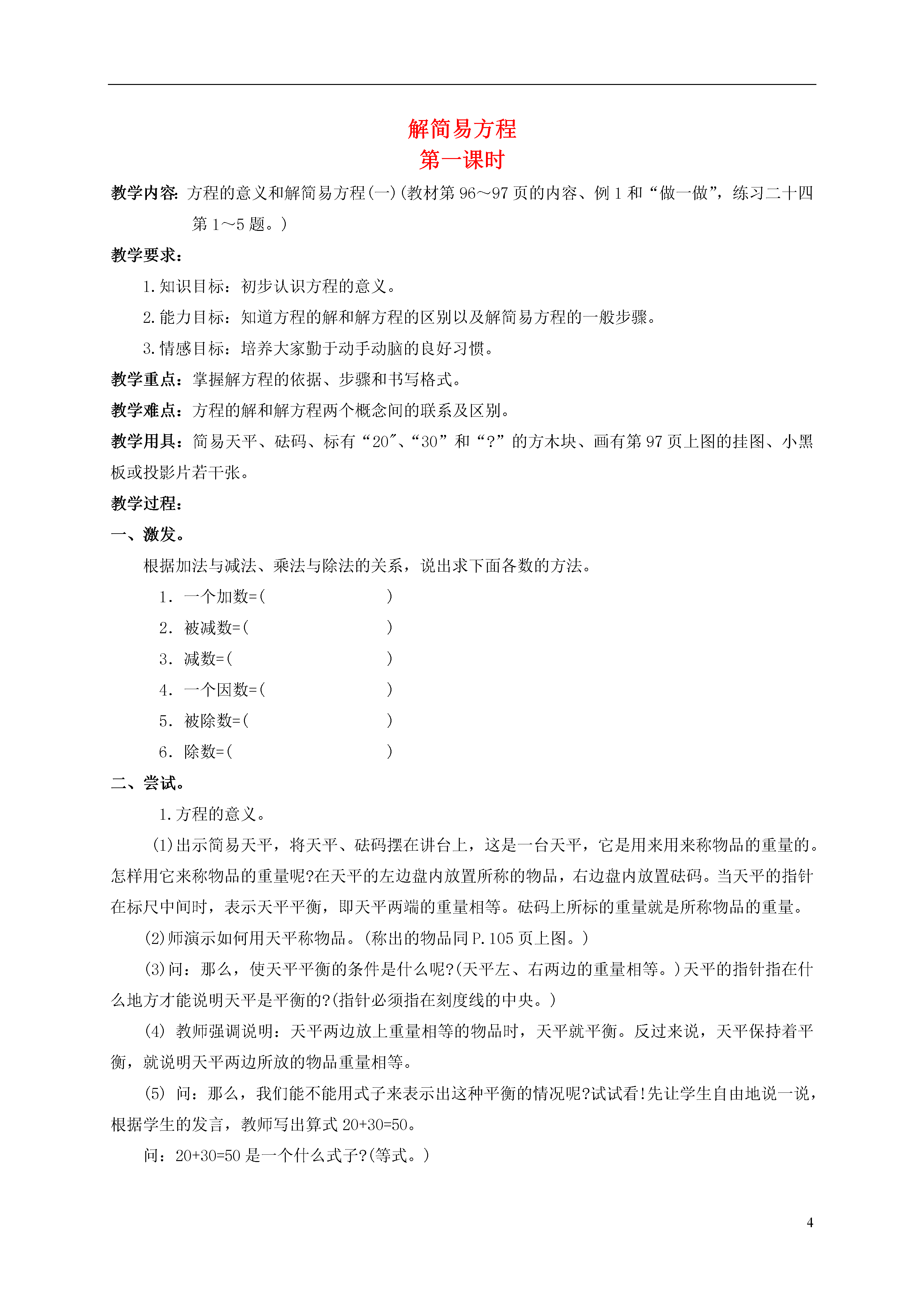 解简易方程
第一课时

教学内容: 方程的意义和解简易方程(一)(教材第 96～97 页的内容、例 1 和“做一做”，练习二十四第 1～5 题。)

教学要求：

1.知识目标：初步认识方程的意义。

2.能力目标：知道方程的解和解方程的区别以及解简易方程的一般步骤。

3.情感目标：培养大家勤于动手动脑的良好习惯。

教学重点：掌握解方程的依据、步骤和书写格式。

教学难点：方程的解和解方程两个概念间的联系及区别。

教学用具：简易天平、砝码、标有“20″、“30”和“?”的方木块、画有第 97 页上图的挂图、小黑板或投影片若干张。

教学过程：

一、激发。

根据加法与减法、乘法与除法的关系，说出求下面各数的方法。

1. 一个加数=(　　　　　　)

2. 被减数=(　　　　　　)

3. 减数=(　　　　　　)

4. 一个因数=(　　　　　　)

5. 被除数=(　　　　　　)

6. 除数=(　　　　　　)

二、尝试。

1.方程的意义。

(1)出示简易天平，将天平、砝码摆在讲台上，这是一台天平，它是用来用来称物品的重量的。怎样用它来称物品的重量呢?在天平的左边盘内放置所称的物品，右边盘内放置砝码。当天平的指针在标尺中间时，表示天平平衡，即天平两端的重量相等。砝码上所标的重量就是所称物品的重量。

(2)师演示如何用天平称物品。(称出的物品同 P.105 页上图。)

(3)问：那么，使天平平衡的条件是什么呢?(天平左、右两边的重量相等。)天平的指针指在什么地方才能说明天平是平衡的?(指针必须指在刻度线的中央。)

(4) 教师强调说明：天平两边放上重量相等的物品时，天平就平衡。反过来说，天平保持着平衡，就说明天平两边所放的物品重量相等。

(5) 问：那么，我们能不能用式子来表示出这种平衡的情况呢?试试看!先让学生自由地说一说，根据学生的发言，教师写出算式 20+30=50。

问：20+30=50 是一个什么式子?(等式。)

4